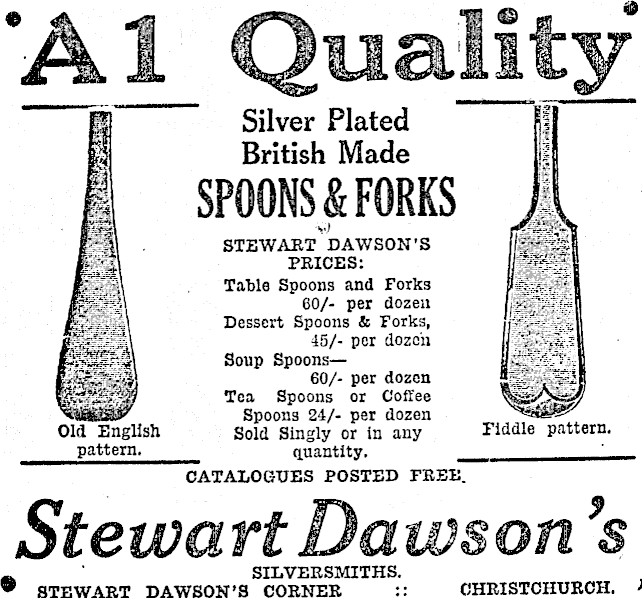 A1 Quality

Silver Plated British Made
SPOONS & FORKS

STEWART DAWSON'S PRICES:
Table Spoons and Forks 60/- per dozen
Dessert Spoons & Forks, 45/- per dozen
Soup Spoons— 60/- per dozen
Tea Spoons or Coffee Spoons 24/- per dozen
Sold Singly or in any quantity.

Old English pattern.

Fiddle pattern.

CATALOGUES POSTED FREE.

Stewart Dawson's
SILVERSMITHS.
STEWART DAWSON'S CORNER :: CHRISTCHURCH.